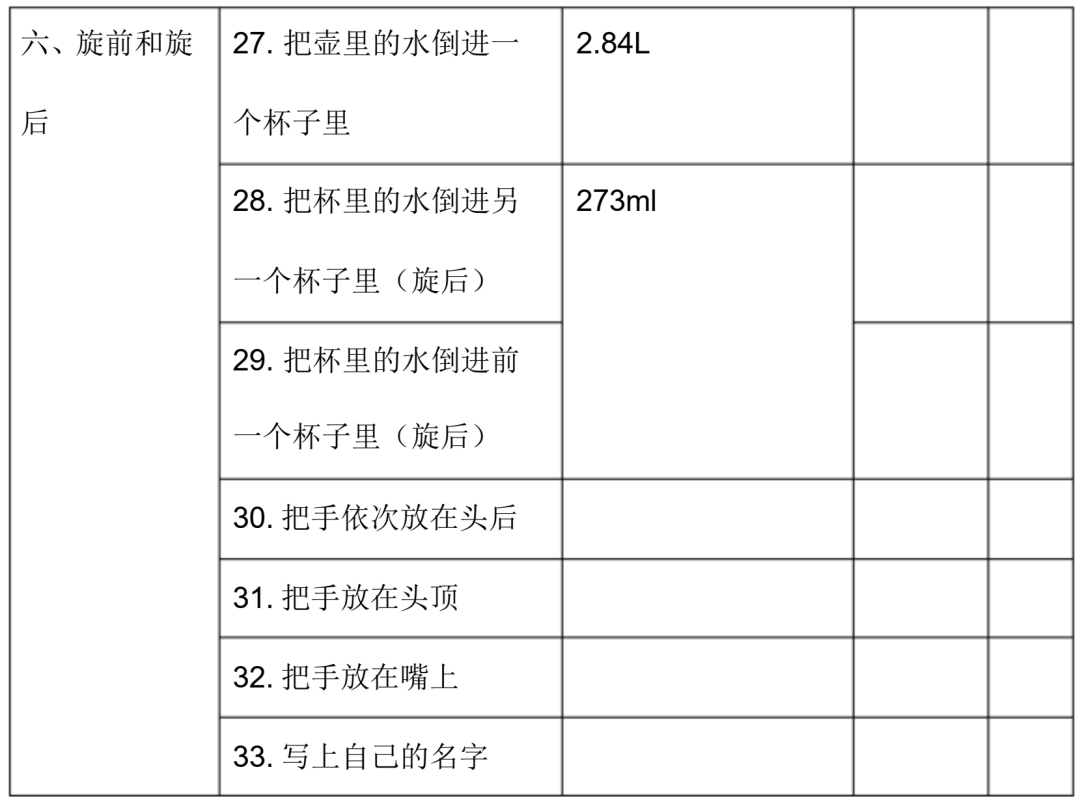 | 六、旋前和旋后 | 27. 把壶里的水倒进一个杯子里 | 2.84L | | |
|---|---|---|---|---|
| | 28. 把杯里的水倒进另一个杯子里（旋后） | 273ml | | |
| | 29. 把杯里的水倒进前一个杯子里（旋后） | | | |
| | 30. 把手依次放在头后 | | | |
| | 31. 把手放在头顶 | | | |
| | 32. 把手放在嘴上 | | | |
| | 33. 写上自己的名字 | | | |